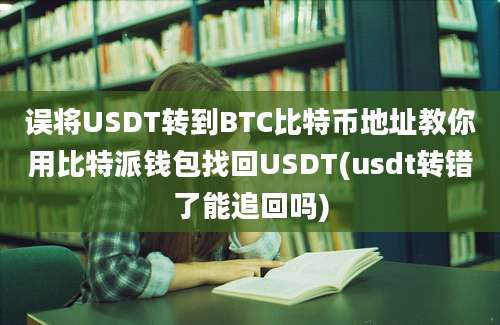 误将USDT转到BTC比特币地址教你用比特派钱包找回USDT(usdt转错了能追回吗)